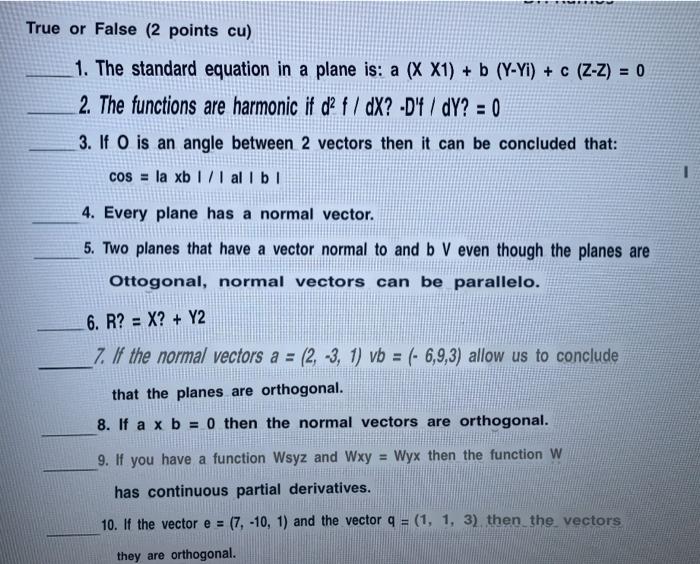 True or False (2 points cu)

_____ 1. The standard equation in a plane is: a (X X1) + b (Y-Yi) + c (Z-Z) = 0

_____ 2. The functions are harmonic if d² f / dX? -D'f / dY? = 0

_____ 3. If O is an angle between 2 vectors then it can be concluded that:

cos = la xb I / I al I b I

_____ 4. Every plane has a normal vector.

_____ 5. Two planes that have a vector normal to and b V even though the planes are Ottogonal, normal vectors can be parallelo.

_____ 6. R? = X? + Y2

_____ 7. If the normal vectors a = (2, -3, 1) vb = (- 6,9,3) allow us to conclude that the planes are orthogonal.

_____ 8. If a x b = 0 then the normal vectors are orthogonal.

_____ 9. If you have a function Wsyz and Wxy = Wyx then the function W has continuous partial derivatives.

_____ 10. If the vector e = (7, -10, 1) and the vector q = (1, 1, 3) then the vectors they are orthogonal.